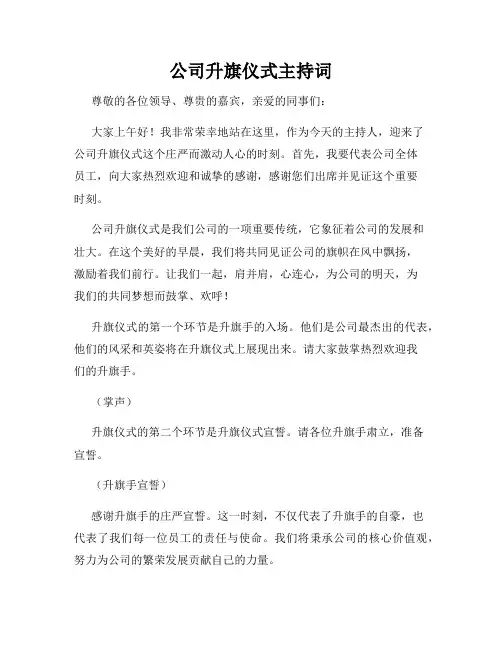 公司升旗仪式主持词

尊敬的各位领导、尊贵的嘉宾，亲爱的同事们：

大家上午好！我非常荣幸地站在这里，作为今天的主持人，迎来了公司升旗仪式这个庄严而激动人心的时刻。首先，我要代表公司全体员工，向大家热烈欢迎和诚挚的感谢，感谢您们出席并见证这个重要时刻。

公司升旗仪式是我们公司的一项重要传统，它象征着公司的发展和壮大。在这个美好的早晨，我们将共同见证公司的旗帜在风中飘扬，激励着我们前行。让我们一起，肩并肩，心连心，为公司的明天，为我们的共同梦想而鼓掌、欢呼！

升旗仪式的第一个环节是升旗手的入场。他们是公司最杰出的代表，他们的风采和英姿将在升旗仪式上展现出来。请大家鼓掌热烈欢迎我们的升旗手。

（掌声）

升旗仪式的第二个环节是升旗仪式宣誓。请各位升旗手肃立，准备宣誓。

（升旗手宣誓）

感谢升旗手的庄严宣誓。这一时刻，不仅代表了升旗手的自豪，也代表了我们每一位员工的责任与使命。我们将秉承公司的核心价值观，努力为公司的繁荣发展贡献自己的力量。